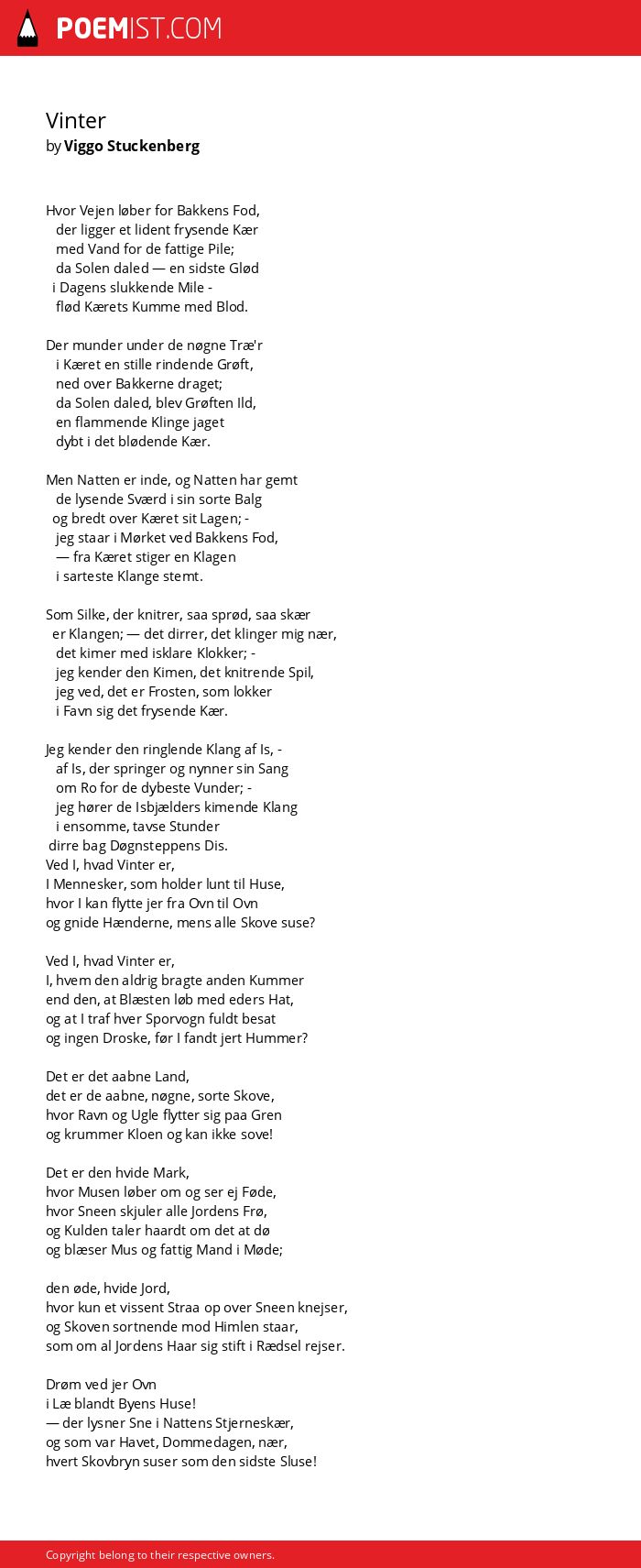 POEMIST.COM

Vinter
by Viggo Stuckenberg

Hvor Vejen løber for Bakkens Fod,
der ligger et lident frysende Kær
med Vand for de fattige Pile;
da Solen daled — en sidste Glød
i Dagens slukkende Mile -
flød Kærets Kumme med Blod.

Der munder under de nøgne Træ'r
i Kæret en stille rindende Grøft,
ned over Bakkerne draget;
da Solen daled, blev Grøften Ild,
en flammende Klinge jaget
dybt i det blødende Kær.

Men Natten er inde, og Natten har gemt
de lysende Sværd i sin sorte Balg
og bredt over Kæret sit Lagen; -
jeg staar i Mørket ved Bakkens Fod,
— fra Kæret stiger en Klagen
i sarteste Klange stemt.

Som Silke, der knitrer, saa sprød, saa skær
er Klangen; — det dirrer, det klinger mig nær,
det kimer med isklare Klokker; -
jeg kender den Kimen, det knitrende Spil,
jeg ved, det er Frosten, som lokker
i Favn sig det frysende Kær.

Jeg kender den ringlende Klang af Is, -
af Is, der springer og nynner sin Sang
om Ro for de dybeste Vunder; -
jeg hører de Isbjælders kimende Klang
i ensomme, tavse Stunder
dirre bag Døgnsteppens Dis.
Ved I, hvad Vinter er,
I Mennesker, som holder lunt til Huse,
hvor I kan flytte jer fra Ovn til Ovn
og gnide Hænderne, mens alle Skove suse?

Ved I, hvad Vinter er,
I, hvem den aldrig bragte anden Kummer
end den, at Blæsten løb med eders Hat,
og at I traf hver Sporvogn fuldt besat
og ingen Droske, før I fandt jert Hummer?

Det er det aabne Land,
det er de aabne, nøgne, sorte Skove,
hvor Ravn og Ugle flytter sig paa Gren
og krummer Kloen og kan ikke sove!

Det er den hvide Mark,
hvor Musen løber om og ser ej Føde,
hvor Sneen skjuler alle Jordens Frø,
og Kulden taler haardt om det at dø
og blæser Mus og fattig Mand i Møde;

den øde, hvide Jord,
hvor kun et vissent Straa op over Sneen knejser,
og Skoven sortnende mod Himlen staar,
som om al Jordens Haar sig stift i Rædsel rejser.

Drøm ved jer Ovn
i Læ blandt Byens Huse!
— der lysner Sne i Nattens Stjerneskær,
og som var Havet, Dommedagen, nær,
hvert Skovbryn suser som den sidste Sluse!

Copyright belong to their respective owners.